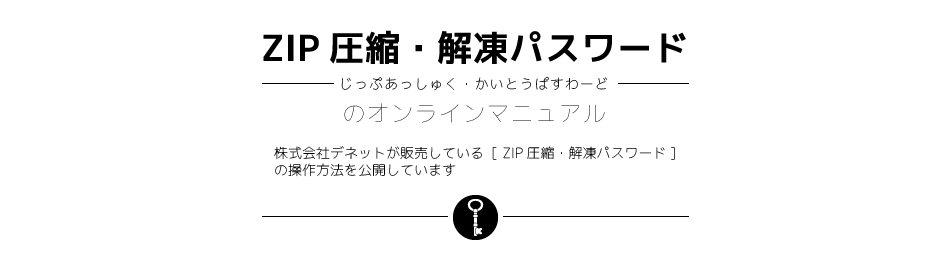 ZIP 圧縮・解凍パスワード

じっぷあっしゅく・かいとうぱすわーど

のオンラインマニュアル

株式会社デネットが販売している［ ZIP 圧縮・解凍パスワード ］の操作方法を公開しています